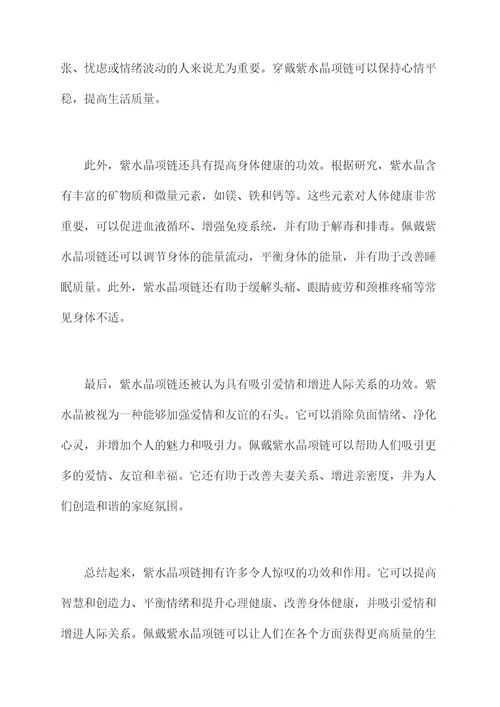 张、忧虑或情绪波动的人来说尤为重要。穿戴紫水晶项链可以保持心情平稳，提高生活质量。

此外，紫水晶项链还具有提高身体健康的功效。根据研究，紫水晶含有丰富的矿物质和微量元素，如镁、铁和钙等。这些元素对人体健康非常重要，可以促进血液循环、增强免疫系统，并有助于解毒和排毒。佩戴紫水晶项链还可以调节身体的能量流动，平衡身体的能量，并有助于改善睡眠质量。此外，紫水晶项链还有助于缓解头痛、眼睛疲劳和颈椎疼痛等常见身体不适。

最后，紫水晶项链还被认为具有吸引爱情和增进人际关系的功效。紫水晶被视为一种能够加强爱情和友谊的石头。它可以消除负面情绪、净化心灵，并增加个人的魅力和吸引力。佩戴紫水晶项链可以帮助人们吸引更多的爱情、友谊和幸福。它还有助于改善夫妻关系、增进亲密度，并为人们创造和谐的家庭氛围。

总结起来，紫水晶项链拥有许多令人惊叹的功效和作用。它可以提高智慧和创造力、平衡情绪和提升心理健康、改善身体健康，并吸引爱情和增进人际关系。佩戴紫水晶项链可以让人们在各个方面获得更高质量的生